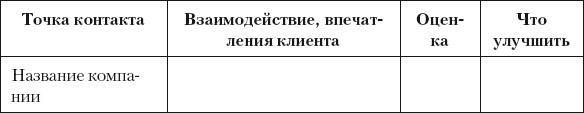 | Точка контакта | Взаимодействие, впечатления клиента | Оценка | Что улучшить |
|---|---|---|---|
| Название компании | | | |